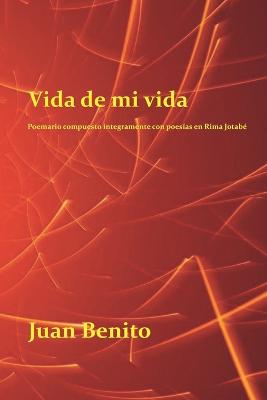 Vida de mi vida

Poemario compuesto íntegramente con poesías en Rima Jotabé

Juan Benito